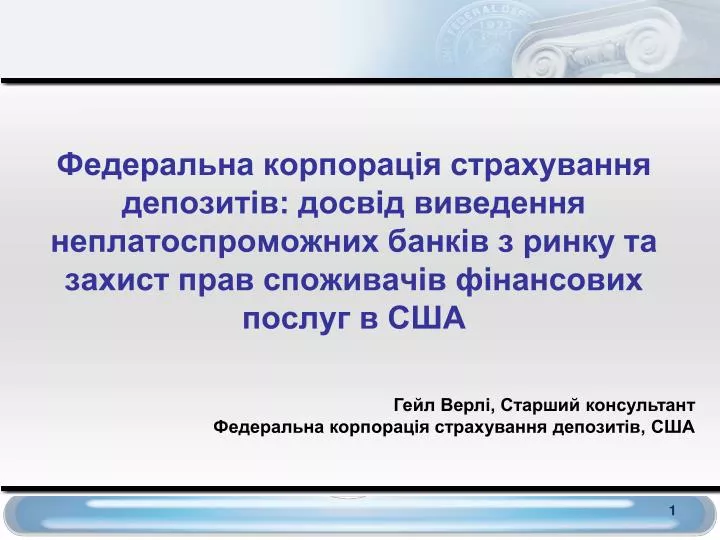 Федеральна корпорація страхування депозитів: досвід виведення неплатоспроможних банків з ринку та захист прав споживачів фінансових послуг в США

Гейл Верлі, Старший консультант
Федеральна корпорація страхування депозитів, США

1